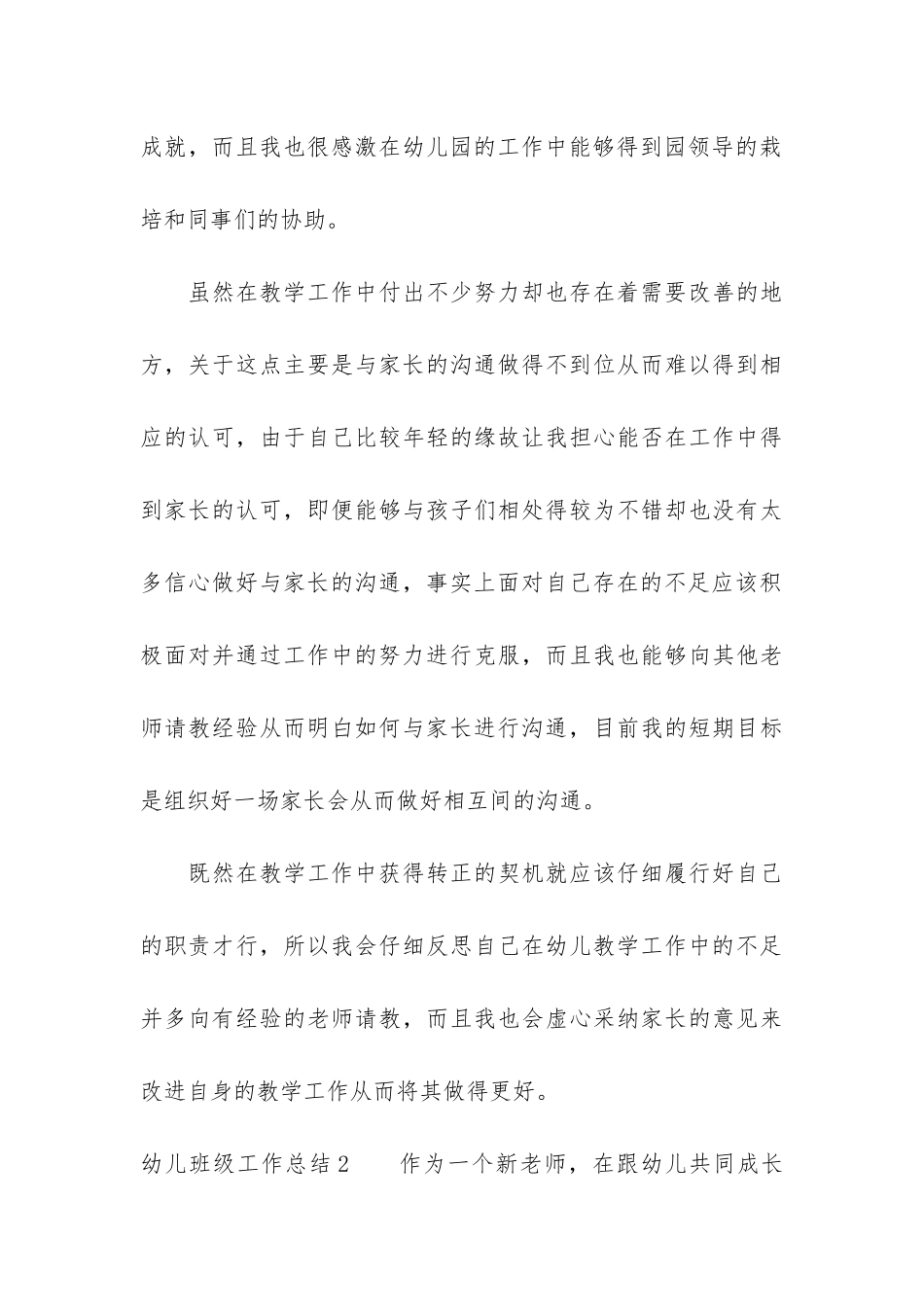 成就，而且我也很感激在幼儿园的工作中能够得到园领导的栽培和同事们的协助。

虽然在教学工作中付出不少努力却也存在着需要改善的地方，关于这点主要是与家长的沟通做得不到位从而难以得到相应的认可，由于自己比较年轻的缘故让我担心能否在工作中得到家长的认可，即便能够与孩子们相处得较为不错却也没有太多信心做好与家长的沟通，事实上面对自己存在的不足应该积极面对并通过工作中的努力进行克服，而且我也能够向其他老师请教经验从而明白如何与家长进行沟通，目前我的短期目标是组织好一场家长会从而做好相互间的沟通。

既然在教学工作中获得转正的契机就应该仔细履行好自己的职责才行，所以我会仔细反思自己在幼儿教学工作中的不足并多向有经验的老师请教，而且我也会虚心采纳家长的意见来改进自身的教学工作从而将其做得更好。

幼儿班级工作总结2　　作为一个新老师，在跟幼儿共同成长